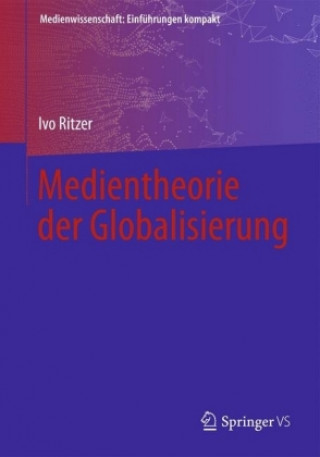 Medienwissenschaft: Einführungen kompakt

Ivo Ritzer

Medientheorie der Globalisierung

Springer VS